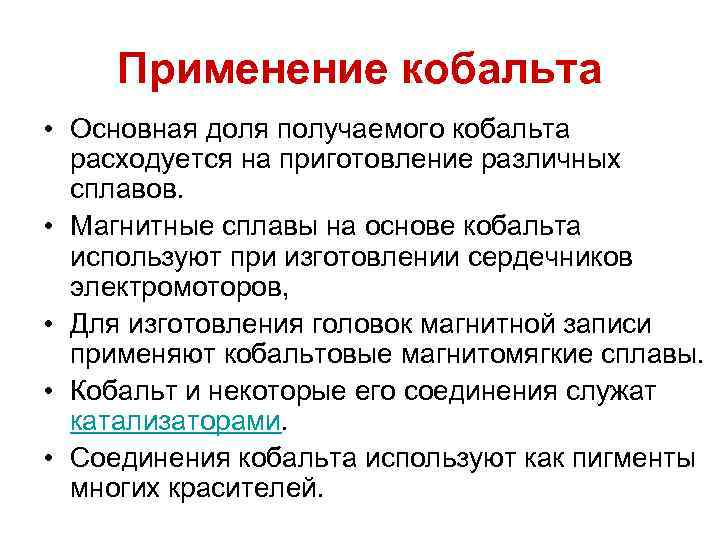 Применение кобальта

• Основная доля получаемого кобальта расходуется на приготовление различных сплавов.
• Магнитные сплавы на основе кобальта используют при изготовлении сердечников электромоторов,
• Для изготовления головок магнитной записи применяют кобальтовые магнитомягкие сплавы.
• Кобальт и некоторые его соединения служат катализаторами.
• Соединения кобальта используют как пигменты многих красителей.